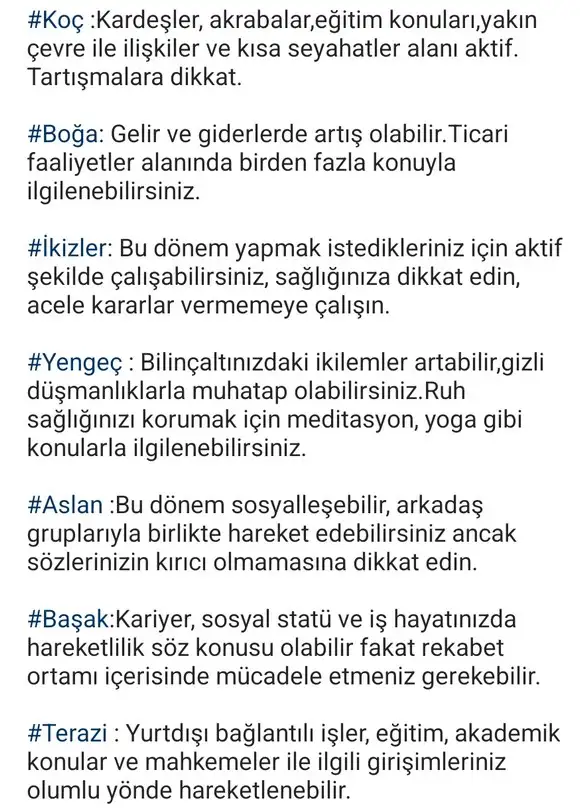 #Koç :Kardeşler, akrabalar,eğitim konuları,yakın çevre ile ilişkiler ve kısa seyahatler alanı aktif. Tartışmalara dikkat.

#Boğa: Gelir ve giderlerde artış olabilir.Ticari faaliyetler alanında birden fazla konuyla ilgilenebilirsiniz.

#İkizler: Bu dönem yapmak istedikleriniz için aktif şekilde çalışabilirsiniz, sağlığınıza dikkat edin, acele kararlar vermemeye çalışın.

#Yengeç : Bilinçaltınızdaki ikilemler artabilir,gizli düşmanlıklarla muhatap olabilirsiniz.Ruh sağlığınızı korumak için meditasyon, yoga gibi konularla ilgilenebilirsiniz.

#Aslan :Bu dönem sosyalleşebilir, arkadaş gruplarıyla birlikte hareket edebilirsiniz ancak sözlerinizin kırıcı olmamasına dikkat edin.

#Başak:Kariyer, sosyal statü ve iş hayatınızda hareketlilik söz konusu olabilir fakat rekabet ortamı içerisinde mücadele etmeniz gerekebilir.

#Terazi : Yurtdışı bağlantılı işler, eğitim, akademik konular ve mahkemeler ile ilgili girişimleriniz olumlu yönde hareketlenebilir.